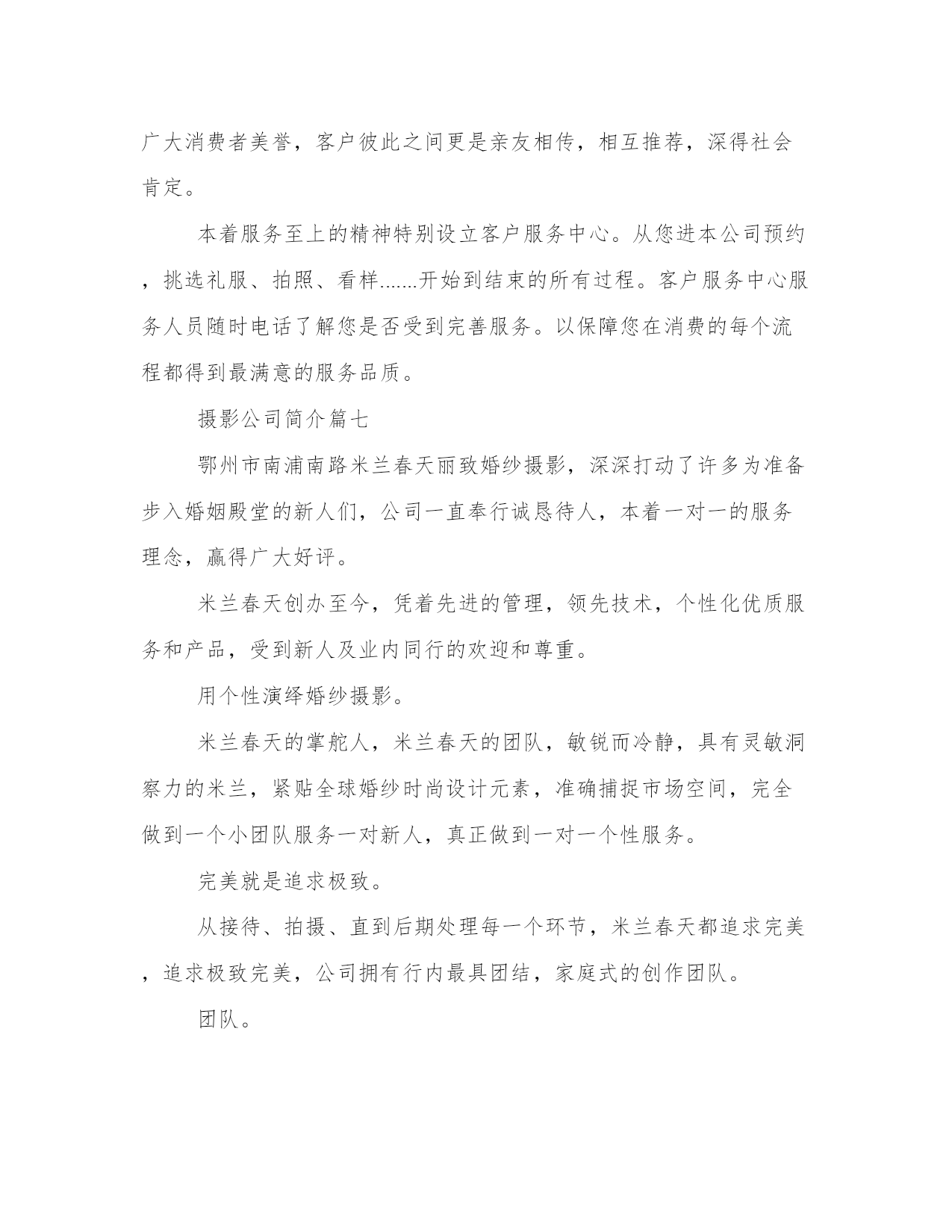 广大消费者美誉，客户彼此之间更是亲友相传，相互推荐，深得社会肯定。

本着服务至上的精神特别设立客户服务中心。从您进本公司预约，挑选礼服、拍照、看样.......开始到结束的所有过程。客户服务中心服务人员随时电话了解您是否受到完善服务。以保障您在消费的每个流程都得到最满意的服务品质。

摄影公司简介篇七

鄂州市南浦南路米兰春天丽致婚纱摄影，深深打动了许多为准备步入婚姻殿堂的新人们，公司一直奉行诚恳待人，本着一对一的服务理念，赢得广大好评。

米兰春天创办至今，凭着先进的管理，领先技术，个性化优质服务和产品，受到新人及业内同行的欢迎和尊重。

用个性演绎婚纱摄影。

米兰春天的掌舵人，米兰春天的团队，敏锐而冷静，具有灵敏洞察力的米兰，紧贴全球婚纱时尚设计元素，准确捕捉市场空间，完全做到一个小团队服务一对新人，真正做到一对一个性服务。

完美就是追求极致。

从接待、拍摄、直到后期处理每一个环节，米兰春天都追求完美，追求极致完美，公司拥有行内最具团结，家庭式的创作团队。

团队。